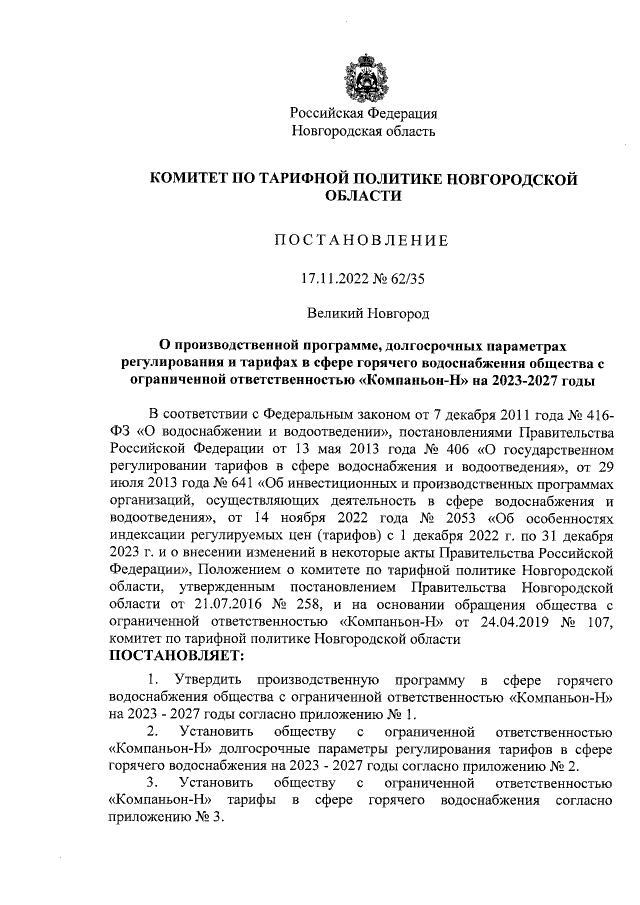 Российская Федерация
Новгородская область

КОМИТЕТ ПО ТАРИФНОЙ ПОЛИТИКЕ НОВГОРОДСКОЙ ОБЛАСТИ

ПОСТАНОВЛЕНИЕ

17.11.2022 № 62/35

Великий Новгород

О производственной программе, долгосрочных параметрах регулирования и тарифах в сфере горячего водоснабжения общества с ограниченной ответственностью «Компаньон-Н» на 2023-2027 годы

В соответствии с Федеральным законом от 7 декабря 2011 года № 416-ФЗ «О водоснабжении и водоотведении», постановлениями Правительства Российской Федерации от 13 мая 2013 года № 406 «О государственном регулировании тарифов в сфере водоснабжения и водоотведения», от 29 июля 2013 года № 641 «Об инвестиционных и производственных программах организаций, осуществляющих деятельность в сфере водоснабжения и водоотведения», от 14 ноября 2022 года № 2053 «Об особенностях индексации регулируемых цен (тарифов) с 1 декабря 2022 г. по 31 декабря 2023 г. и о внесении изменений в некоторые акты Правительства Российской Федерации», Положением о комитете по тарифной политике Новгородской области, утвержденным постановлением Правительства Новгородской области от 21.07.2016 № 258, и на основании обращения общества с ограниченной ответственностью «Компаньон-Н» от 24.04.2019 № 107, комитет по тарифной политике Новгородской области
ПОСТАНОВЛЯЕТ:

1. Утвердить производственную программу в сфере горячего водоснабжения общества с ограниченной ответственностью «Компаньон-Н» на 2023 - 2027 годы согласно приложению № 1.

2. Установить обществу с ограниченной ответственностью «Компаньон-Н» долгосрочные параметры регулирования тарифов в сфере горячего водоснабжения на 2023 - 2027 годы согласно приложению № 2.

3. Установить обществу с ограниченной ответственностью «Компаньон-Н» тарифы в сфере горячего водоснабжения согласно приложению № 3.